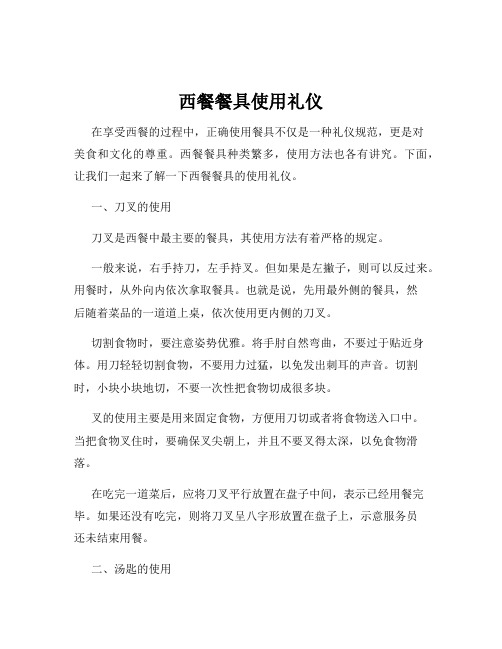 西餐餐具使用礼仪

在享受西餐的过程中，正确使用餐具不仅是一种礼仪规范，更是对美食和文化的尊重。西餐餐具种类繁多，使用方法也各有讲究。下面，让我们一起来了解一下西餐餐具的使用礼仪。

一、刀叉的使用

刀叉是西餐中最主要的餐具，其使用方法有着严格的规定。

一般来说，右手持刀，左手持叉。但如果是左撇子，则可以反过来。用餐时，从外向内依次拿取餐具。也就是说，先用最外侧的餐具，然后随着菜品的一道道上桌，依次使用更内侧的刀叉。

切割食物时，要注意姿势优雅。将手肘自然弯曲，不要过于贴近身体。用刀轻轻切割食物，不要用力过猛，以免发出刺耳的声音。切割时，小块小块地切，不要一次性把食物切成很多块。

叉的使用主要是用来固定食物，方便用刀切或者将食物送入口中。当把食物叉住时，要确保叉尖朝上，并且不要叉得太深，以免食物滑落。

在吃完一道菜后，应将刀叉平行放置在盘子中间，表示已经用餐完毕。如果还没有吃完，则将刀叉呈八字形放置在盘子上，示意服务员还未结束用餐。

二、汤匙的使用